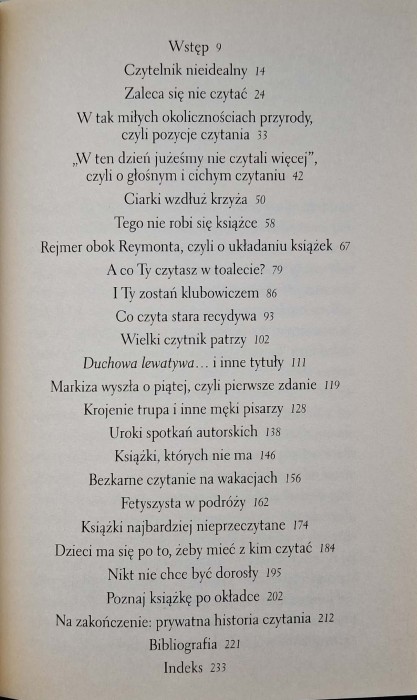 Wstęp 9
Czytelnik nieidealny 14
Zaleca się nie czytać 24
W tak miłych okolicznościach przyrody, czyli pozycje czytania 33
„W ten dzień jużeśmy nie czytali więcej”, czyli o głośnym i cichym czytaniu 42
Ciarki wzdłuż krzyża 50
Tego nie robi się książce 58
Rejmer obok Reymonta, czyli o układaniu książek 67
A co Ty czytasz w toalecie? 79
I Ty zostań klubowiczem 86
Co czyta stara recydywa 93
Wielki czytnik patrzy 102
Duchowa lewatywa… i inne tytuły 111
Markiza wyszła o piątej, czyli pierwsze zdanie 119
Krojenie trupa i inne męki pisarzy 128
Uroki spotkań autorskich 138
Książki, których nie ma 146
Bezkarne czytanie na wakacjach 156
Fetyszysta w podróży 162
Książki najbardziej nieprzeczytane 174
Dzieci ma się po to, żeby mieć z kim czytać 184
Nikt nie chce być dorosły 195
Poznaj książkę po okładce 202
Na zakończenie: prywatna historia czytania 212
Bibliografia 221
Indeks 233